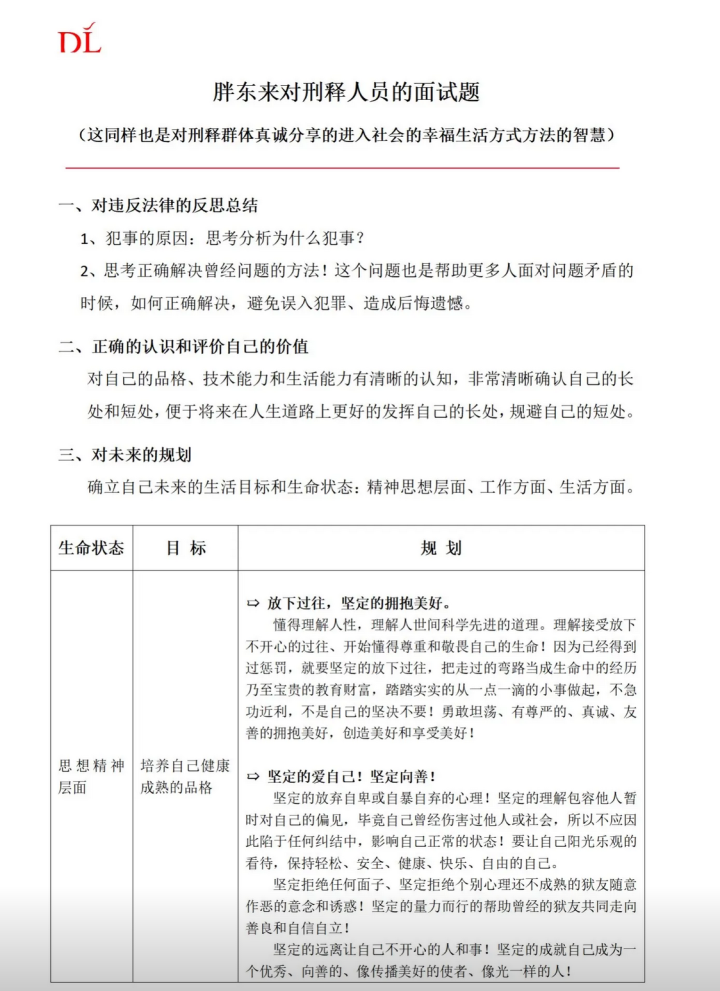 DL

胖东来对刑释人员的面试题

（这同样也是对刑释群体真诚分享的进入社会的幸福生活方式方法的智慧）

一、对违反法律的反思总结

1、犯事的原因：思考分析为什么犯事？

2、思考正确解决曾经问题的方法！这个问题也是帮助更多人面对问题矛盾的时候，如何正确解决，避免误入犯罪、造成后悔遗憾。

二、正确的认识和评价自己的价值

对自己的品格、技术能力和生活能力有清晰的认知，非常清晰确认自己的长处和短处，便于将来在人生道路上更好的发挥自己的长处，规避自己的短处。

三、对未来的规划

确立自己未来的生活目标和生命状态：精神思想层面、工作方面、生活方面。

| 生命状态 | 目 标 | 规 划 |
|---|---|---|
| 思想精神层面 | 培养自己健康成熟的品格 | ⇨ 放下过往，坚定的拥抱美好。 懂得理解人性，理解人世间科学先进的道理。理解接受放下不开心的过往、开始懂得尊重和敬畏自己的生命！因为已经得到过惩罚，就要坚定的放下过往，把走过的弯路当成生命中的经历乃至宝贵的教育财富，踏踏实实的从一点一滴的小事做起，不急功近利，不是自己的坚决不要！勇敢坦荡、有尊严的、真诚、友善的拥抱美好，创造美好和享受美好！ ⇨ 坚定的爱自己！坚定向善！ 坚定的放弃自卑或自暴自弃的心理！坚定的理解包容他人暂时对自己的偏见，毕竟自己曾经伤害过他人或社会，所以不应因此陷于任何纠结中，影响自己正常的状态！要让自己阳光乐观的看待，保持轻松、安全、健康、快乐、自由的自己。 坚定拒绝任何面子、坚定拒绝个别心理还不成熟的狱友随意作恶的意念和诱惑！坚定的量力而行的帮助曾经的狱友共同走向善良和自信自立！ 坚定的远离让自己不开心的人和事！坚定的成就自己成为一个优秀、向善的、像传播美好的使者、像光一样的人！ |